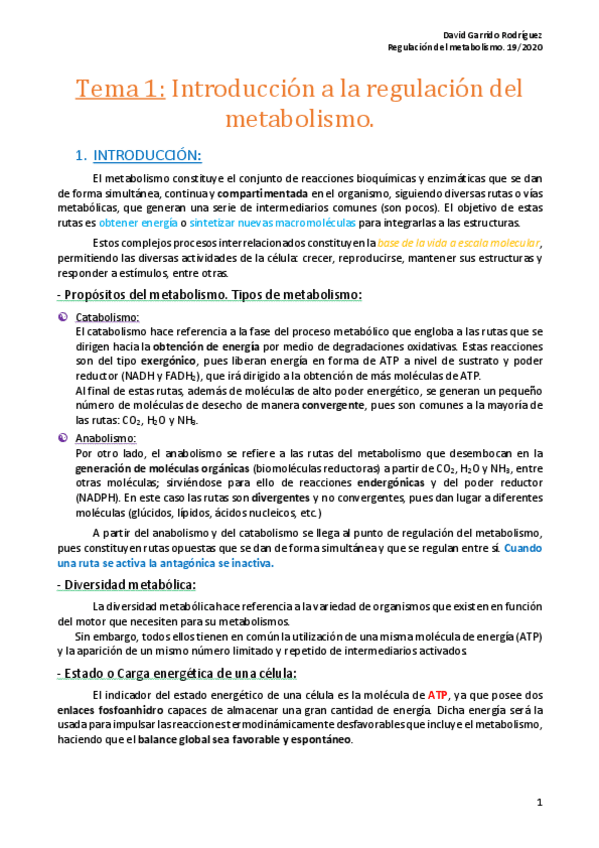 David Garrido Rodríguez
Regulación del metabolismo. 19/2020

Tema 1: Introducción a la regulación del metabolismo.

1. INTRODUCCIÓN:

El metabolismo constituye el conjunto de reacciones bioquímicas y enzimáticas que se dan de forma simultánea, continua y compartimentada en el organismo, siguiendo diversas rutas o vías metabólicas, que generan una serie de intermediarios comunes (son pocos). El objetivo de estas rutas es obtener energía o sintetizar nuevas macromoléculas para integrarlas a las estructuras.

Estos complejos procesos interrelacionados constituyen la base de la vida a escala molecular, permitiendo las diversas actividades de la célula: crecer, reproducirse, mantener sus estructuras y responder a estímulos, entre otras.

- Propósitos del metabolismo. Tipos de metabolismo:

Catabolismo:
El catabolismo hace referencia a la fase del proceso metabólico que engloba a las rutas que se dirigen hacia la obtención de energía por medio de degradaciones oxidativas. Estas reacciones son del tipo exergónico, pues liberan energía en forma de ATP a nivel de sustrato y poder reductor (NADH y $FADH_2$), que irá dirigido a la obtención de más moléculas de ATP.
Al final de estas rutas, además de moléculas de alto poder energético, se generan un pequeño número de moléculas de desecho de manera convergente, pues son comunes a la mayoría de las rutas: $CO_2$, $H_2O$ y $NH_3$.

Anabolismo:
Por otro lado, el anabolismo se refiere a las rutas del metabolismo que desembocan en la generación de moléculas orgánicas (biomoléculas reductoras) a partir de $CO_2$, $H_2O$ y $NH_3$, entre otras moléculas; sirviéndose para ello de reacciones endergónicas y del poder reductor (NADPH). En este caso las rutas son divergentes y no convergentes, pues dan lugar a diferentes moléculas (glúcidos, lípidos, ácidos nucleicos, etc.)

A partir del anabolismo y del catabolismo se llega al punto de regulación del metabolismo, pues constituyen rutas opuestas que se dan de forma simultánea y que se regulan entre sí. Cuando una ruta se activa la antagónica se inactiva.

- Diversidad metabólica:

La diversidad metabólica hace referencia a la variedad de organismos que existen en función del motor que necesiten para su metabolismos.
Sin embargo, todos ellos tienen en común la utilización de una misma molécula de energía (ATP) y la aparición de un mismo número limitado y repetido de intermediarios activados.

- Estado o Carga energética de una célula:

El indicador del estado energético de una célula es la molécula de ATP, ya que posee dos enlaces fosfoanhidro capaces de almacenar una gran cantidad de energía. Dicha energía será la usada para impulsar las reacciones termodinámicamente desfavorables que incluye el metabolismo, haciendo que el balance global sea favorable y espontáneo.

1